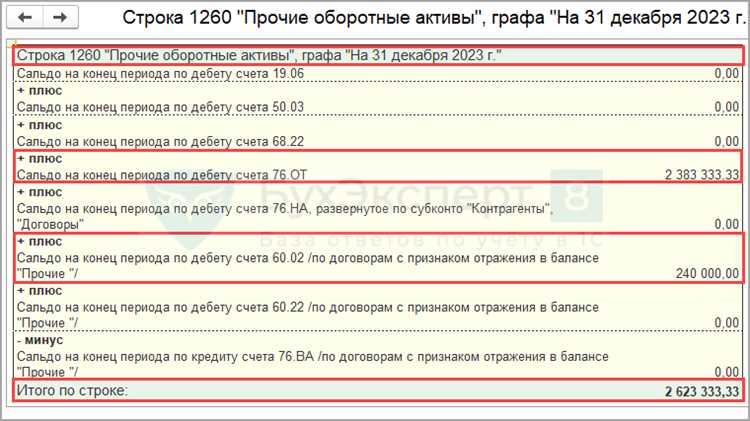 Строка 1260 "Прочие оборотные активы", графа "На 31 декабря 2023 г.

Строка 1260 "Прочие оборотные активы", графа "На 31 декабря 2023 г."

Сальдо на конец периода по дебету счета 19.06 0,00

+ плюс

Сальдо на конец периода по дебету счета 50.03 0,00

+ плюс

Сальдо на конец периода по дебету счета 68.22 0,00

+ плюс

Сальдо на конец периода по дебету счета 76.ОТ 2 383 333,33

+ плюс

Сальдо на конец периода по дебету счета 76.НА, развернутое по субконто "Контрагенты", "Договоры" 0,00

+ плюс

Сальдо на конец периода по дебету счета 60.02 /по договорам с признаком отражения в балансе "Прочие "/ 240 000,00

+ плюс

Сальдо на конец периода по дебету счета 60.22 /по договорам с признаком отражения в балансе "Прочие "/ 0,00

- минус

Сальдо на конец периода по кредиту счета 76.ВА /по договорам с признаком отражения в балансе "Прочие "/ 0,00

Итого по строке: 2 623 333,33

БухЭксперт 8
База ответов по учету в 1С